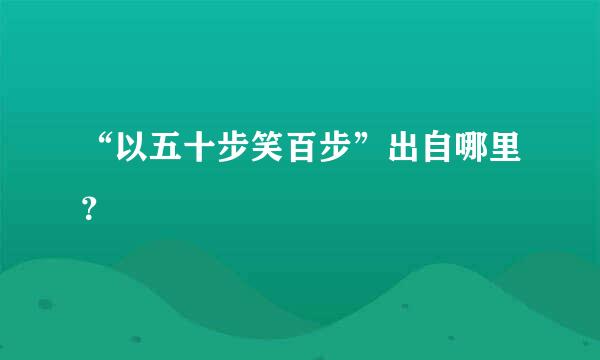 “以五十步笑百步”出自哪里？